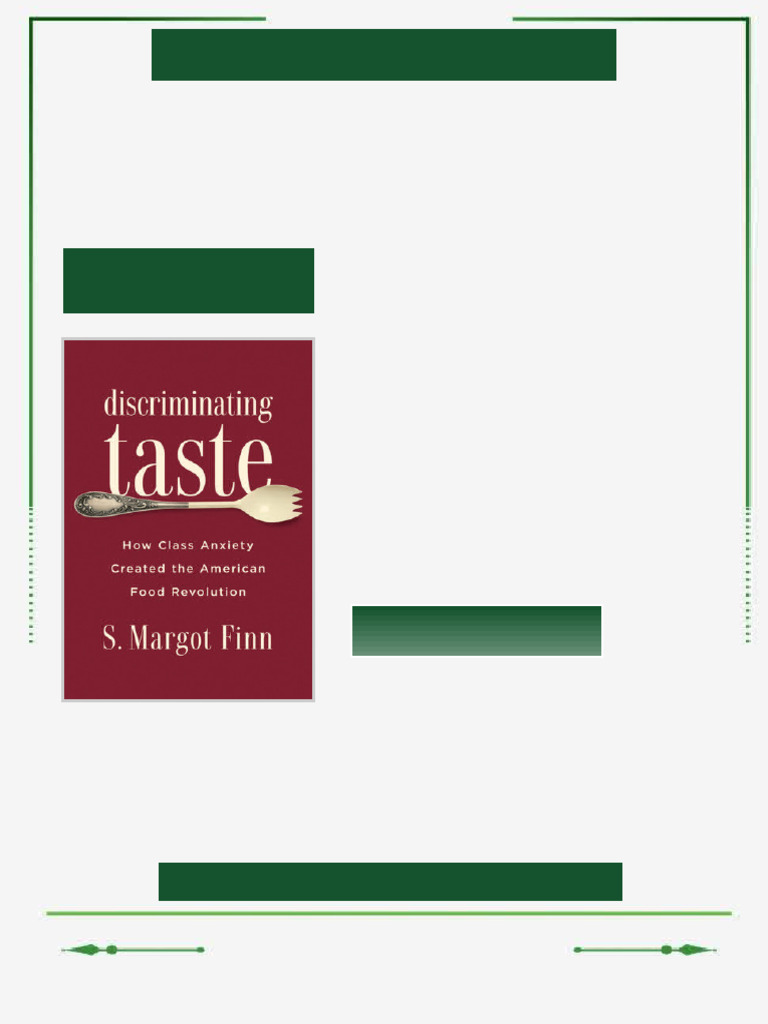 discriminating taste

How Class Anxiety Created the American Food Revolution

S. Margot Finn